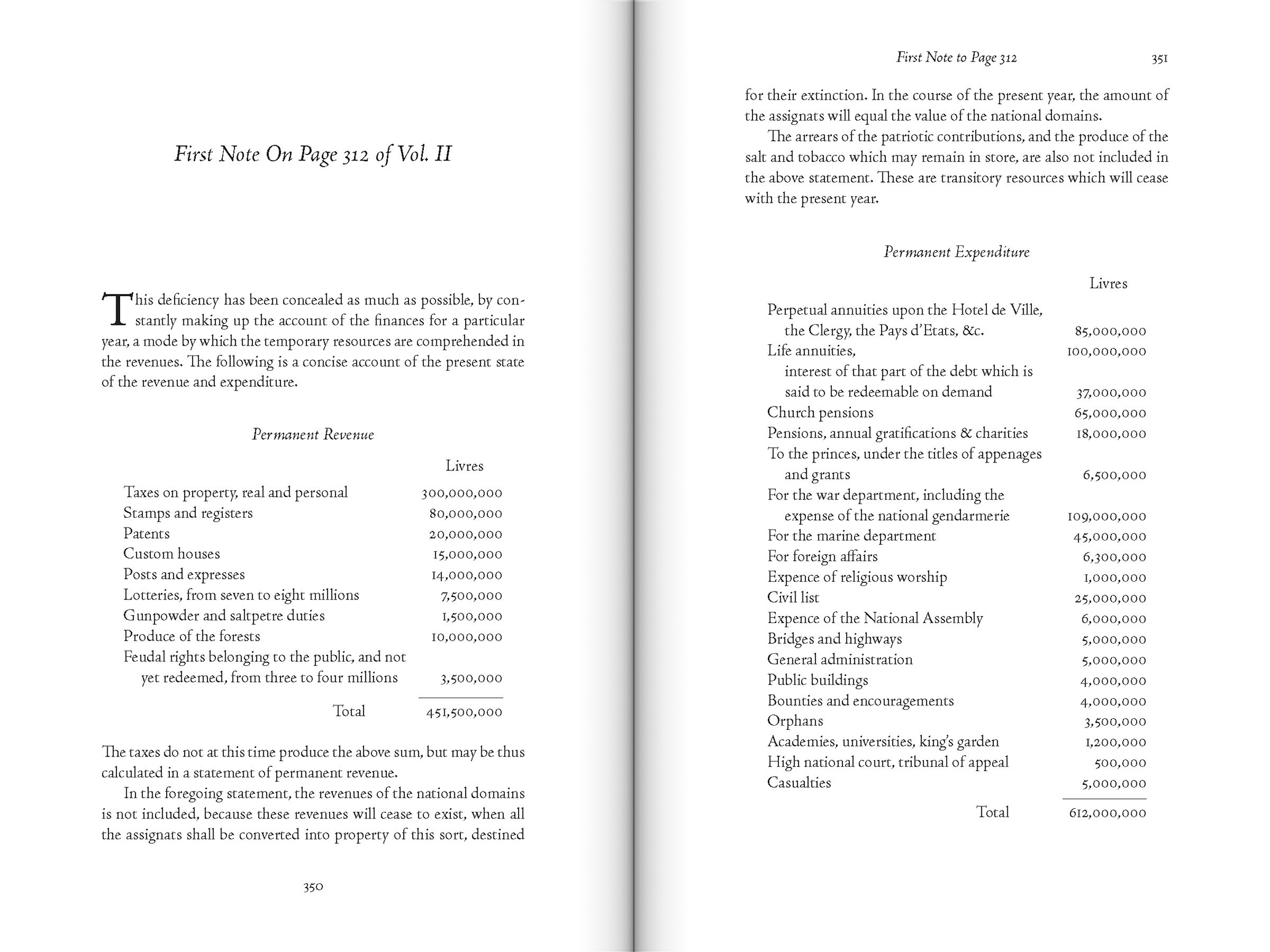 First Note On Page 312 of Vol. II

This deficiency has been concealed as much as possible, by constantly making up the account of the finances for a particular year, a mode by which the temporary resources are comprehended in the revenues. The following is a concise account of the present state of the revenue and expenditure.

Permanent Revenue

| | Livres |
|---|---|
| Taxes on property, real and personal | 300,000,000 |
| Stamps and registers | 80,000,000 |
| Patents | 20,000,000 |
| Custom houses | 15,000,000 |
| Posts and expresses | 14,000,000 |
| Lotteries, from seven to eight millions | 7,500,000 |
| Gunpowder and saltpetre duties | 1,500,000 |
| Produce of the forests | 10,000,000 |
| Feudal rights belonging to the public, and not yet redeemed, from three to four millions | 3,500,000 |
| Total | 451,500,000 |

The taxes do not at this time produce the above sum, but may be thus calculated in a statement of permanent revenue.

In the foregoing statement, the revenues of the national domains is not included, because these revenues will cease to exist, when all the assignats shall be converted into property of this sort, destined

350

First Note to Page 312 351

for their extinction. In the course of the present year, the amount of the assignats will equal the value of the national domains.

The arrears of the patriotic contributions, and the produce of the salt and tobacco which may remain in store, are also not included in the above statement. These are transitory resources which will cease with the present year.

Permanent Expenditure

| | Livres |
|---|---|
| Perpetual annuities upon the Hotel de Ville, the Clergy, the Pays d'Etats, &c. | 85,000,000 |
| Life annuities, | 100,000,000 |
| interest of that part of the debt which is said to be redeemable on demand | 37,000,000 |
| Church pensions | 65,000,000 |
| Pensions, annual gratifications & charities | 18,000,000 |
| To the princes, under the titles of appenages and grants | 6,500,000 |
| For the war department, including the expense of the national gendarmerie | 109,000,000 |
| For the marine department | 45,000,000 |
| For foreign affairs | 6,300,000 |
| Expence of religious worship | 1,000,000 |
| Civil list | 25,000,000 |
| Expence of the National Assembly | 6,000,000 |
| Bridges and highways | 5,000,000 |
| General administration | 5,000,000 |
| Public buildings | 4,000,000 |
| Bounties and encouragements | 4,000,000 |
| Orphans | 3,500,000 |
| Academies, universities, king's garden | 1,200,000 |
| High national court, tribunal of appeal | 500,000 |
| Casualties | 5,000,000 |
| Total | 612,000,000 |